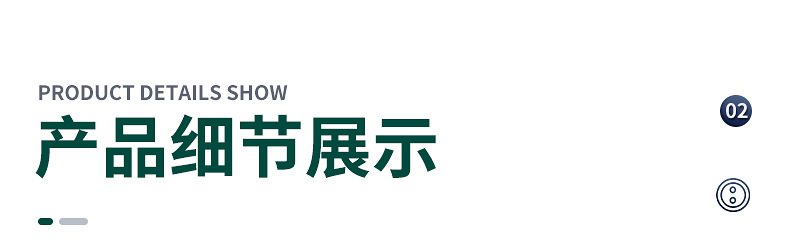 PRODUCT DETAILS SHOW
产品细节展示

02